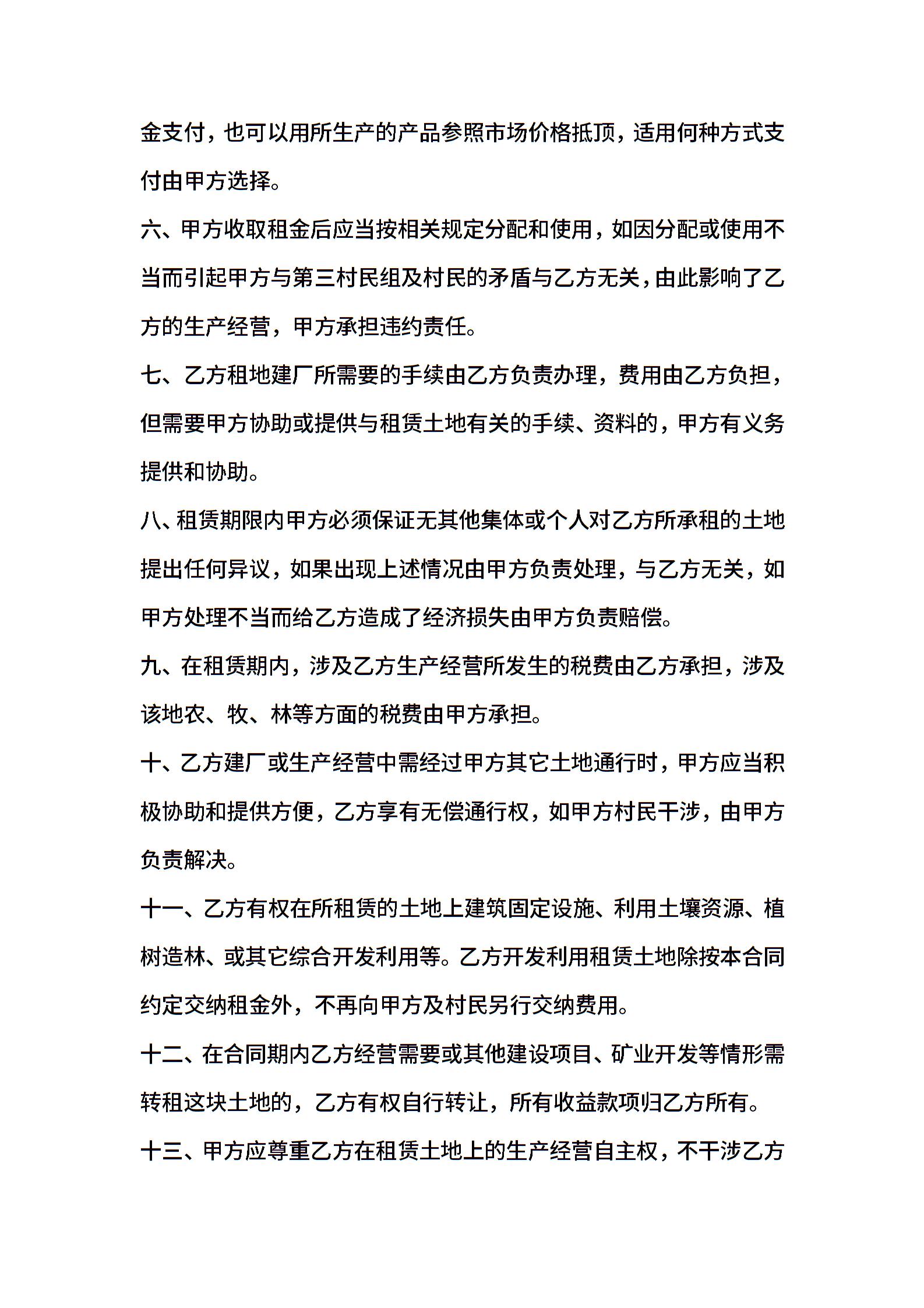 金支付，也可以用所生产的产品参照市场价格抵顶，适用何种方式支付由甲方选择。

六、甲方收取租金后应当按相关规定分配和使用，如因分配或使用不当而引起甲方与第三村民组及村民的矛盾与乙方无关，由此影响了乙方的生产经营，甲方承担违约责任。

七、乙方租地建厂所需要的手续由乙方负责办理，费用由乙方负担，但需要甲方协助或提供与租赁土地有关的手续、资料的，甲方有义务提供和协助。

八、租赁期限内甲方必须保证无其他集体或个人对乙方所承租的土地提出任何异议，如果出现上述情况由甲方负责处理，与乙方无关，如甲方处理不当而给乙方造成了经济损失由甲方负责赔偿。

九、在租赁期内，涉及乙方生产经营所发生的税费由乙方承担，涉及该地农、牧、林等方面的税费由甲方承担。

十、乙方建厂或生产经营中需经过甲方其它土地通行时，甲方应当积极协助和提供方便，乙方享有无偿通行权，如甲方村民干涉，由甲方负责解决。

十一、乙方有权在所租赁的土地上建筑固定设施、利用土壤资源、植树造林、或其它综合开发利用等。乙方开发利用租赁土地除按本合同约定交纳租金外，不再向甲方及村民另行交纳费用。

十二、在合同期内乙方经营需要或其他建设项目、矿业开发等情形需转租这块土地的，乙方有权自行转让，所有收益款项归乙方所有。

十三、甲方应尊重乙方在租赁土地上的生产经营自主权，不干涉乙方